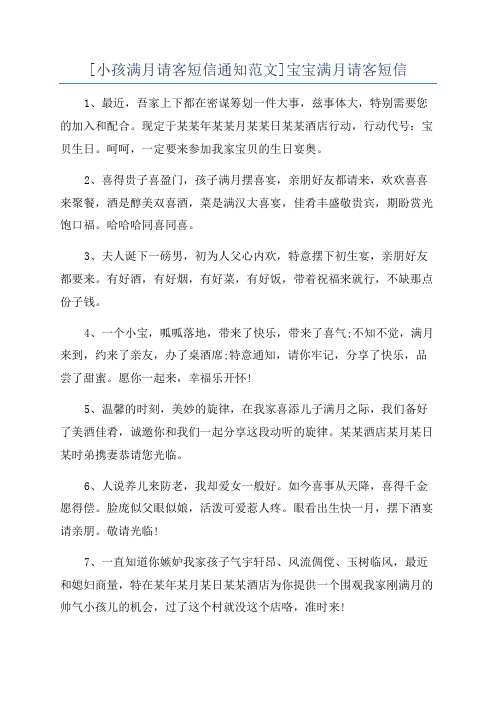 [小孩满月请客短信通知范文]宝宝满月请客短信

1、最近，吾家上下都在密谋筹划一件大事，兹事体大，特别需要您的加入和配合。现定于某某年某某月某某日某某酒店行动，行动代号：宝贝生日。呵呵，一定要来参加我家宝贝的生日宴奥。

2、喜得贵子喜盈门，孩子满月摆喜宴，亲朋好友都请来，欢欢喜喜来聚餐，酒是醇美双喜酒，菜是满汉大喜宴，佳肴丰盛敬贵宾，期盼赏光饱口福。哈哈哈同喜同喜。

3、夫人诞下一磅男，初为人父心内欢，特意摆下初生宴，亲朋好友都要来。有好酒，有好烟，有好菜，有好饭，带着祝福来就行，不缺那点份子钱。

4、一个小宝，呱呱落地，带来了快乐，带来了喜气;不知不觉，满月来到，约来了亲友，办了桌酒席;特意通知，请你牢记，分享了快乐，品尝了甜蜜。愿你一起来，幸福乐开怀!

5、温馨的时刻，美妙的旋律，在我家喜添儿子满月之际，我们备好了美酒佳肴，诚邀你和我们一起分享这段动听的旋律。某某酒店某月某日某时弟携妻恭请您光临。

6、人说养儿来防老，我却爱女一般好。如今喜事从天降，喜得千金愿得偿。脸庞似父眼似娘，活泼可爱惹人疼。眼看出生快一月，摆下酒宴请亲朋。敬请光临!

7、一直知道你嫉妒我家孩子气宇轩昂、风流倜傥、玉树临风，最近和媳妇商量，特在某年某月某日某某酒店为你提供一个围观我家刚满月的帅气小孩儿的机会，过了这个村就没这个店咯，准时来!